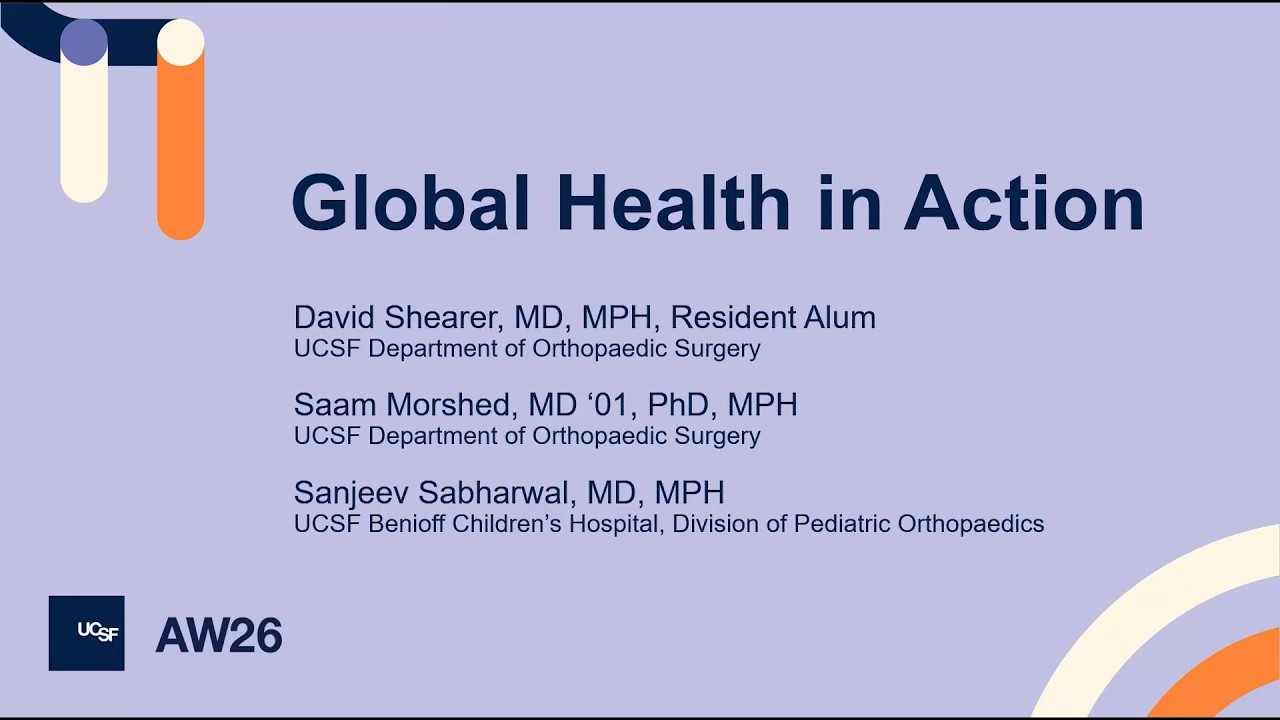 Global Health in Action

David Shearer, MD, MPH, Resident Alum
UCSF Department of Orthopaedic Surgery

Saam Morshed, MD ‘01, PhD, MPH
UCSF Department of Orthopaedic Surgery

Sanjeev Sabharwal, MD, MPH
UCSF Benioff Children’s Hospital, Division of Pediatric Orthopaedics

UCSF

AW26